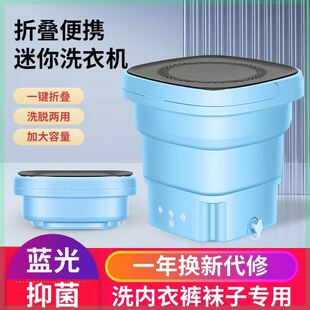 折叠便携
迷你洗衣机

一键折叠

洗脱两用

加大容量

蓝光
抑菌

一年换新代修

洗内衣裤袜子专用